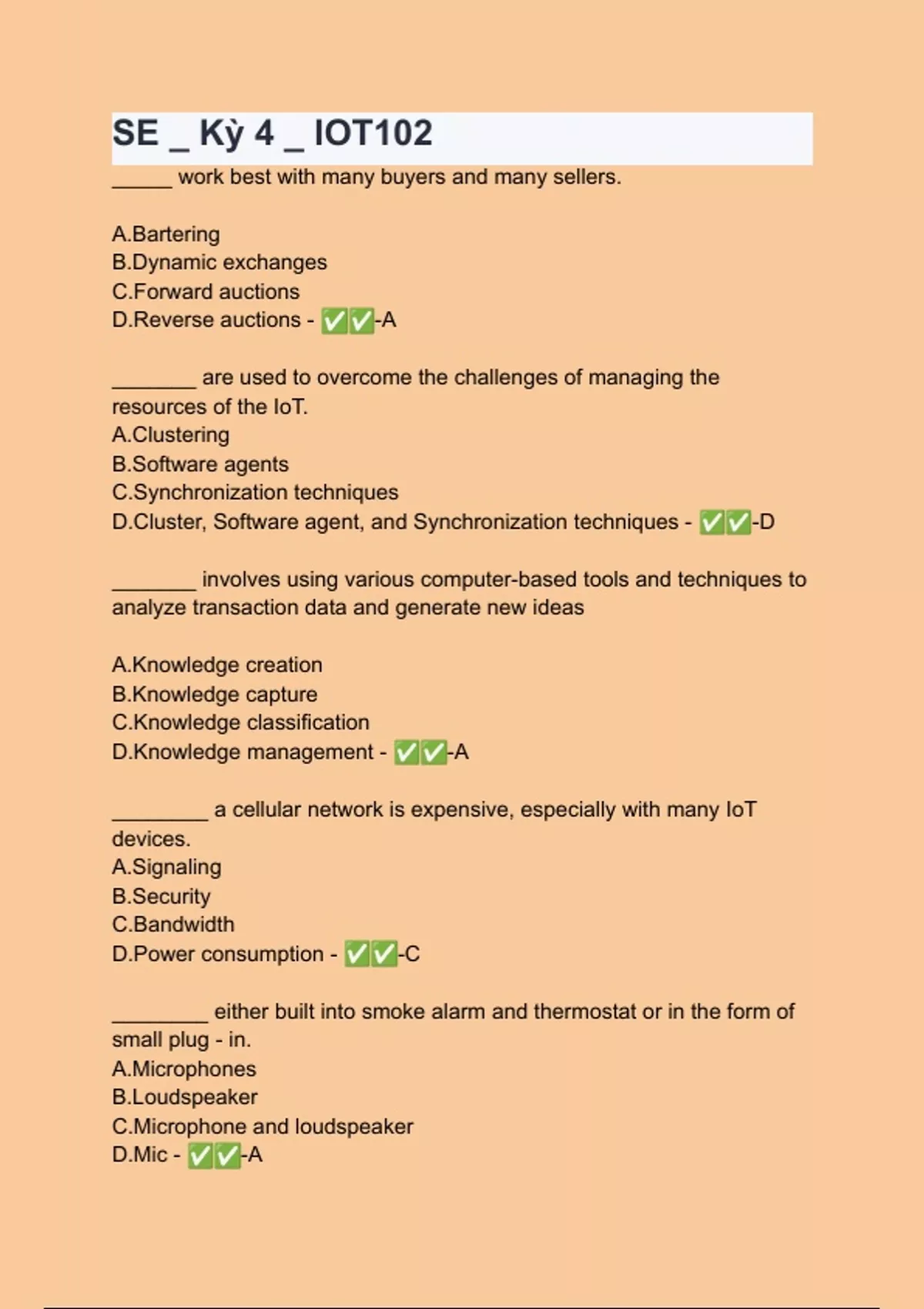 SE _ Kỳ 4 _ IOT102

_____ work best with many buyers and many sellers.

A.Bartering
B.Dynamic exchanges
C.Forward auctions
D.Reverse auctions - ✅✅-A

_______ are used to overcome the challenges of managing the resources of the IoT.
A.Clustering
B.Software agents
C.Synchronization techniques
D.Cluster, Software agent, and Synchronization techniques - ✅✅-D

_______ involves using various computer-based tools and techniques to analyze transaction data and generate new ideas

A.Knowledge creation
B.Knowledge capture
C.Knowledge classification
D.Knowledge management - ✅✅-A

________ a cellular network is expensive, especially with many IoT devices.
A.Signaling
B.Security
C.Bandwidth
D.Power consumption - ✅✅-C

________ either built into smoke alarm and thermostat or in the form of small plug - in.
A.Microphones
B.Loudspeaker
C.Microphone and loudspeaker
D.Mic - ✅✅-A